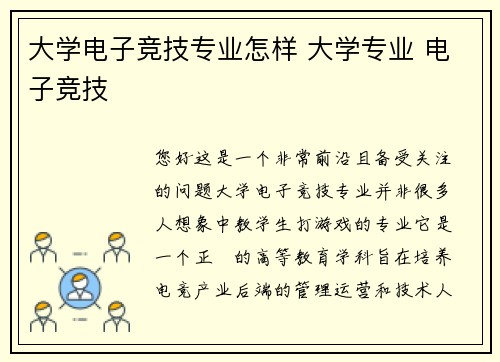 大学电子竞技专业怎样 大学专业 电子竞技

您好这是一个非常前沿且备受关注的问题大学电子竞技专业并非很多人想象中教学生打游戏的专业它是一个正 的高等教育学科旨在培养电竞产业后端的管理运营和技术人